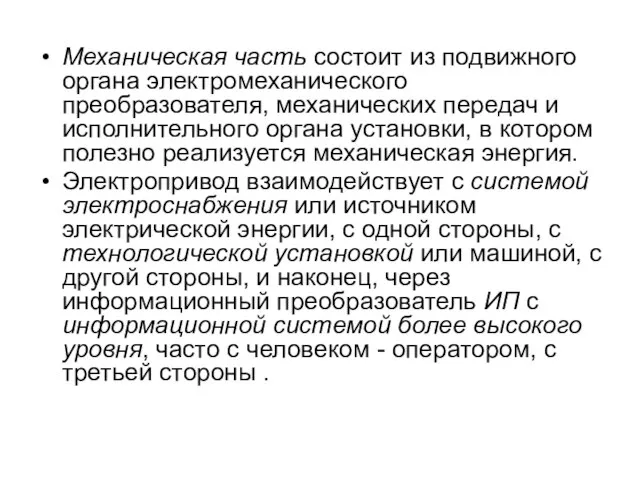 • Механическая часть состоит из подвижного органа электромеханического преобразователя, механических передач и исполнительного органа установки, в котором полезно реализуется механическая энергия.

• Электропривод взаимодействует с системой электроснабжения или источником электрической энергии, с одной стороны, с технологической установкой или машиной, с другой стороны, и наконец, через информационный преобразователь ИП с информационной системой более высокого уровня, часто с человеком - оператором, с третьей стороны .